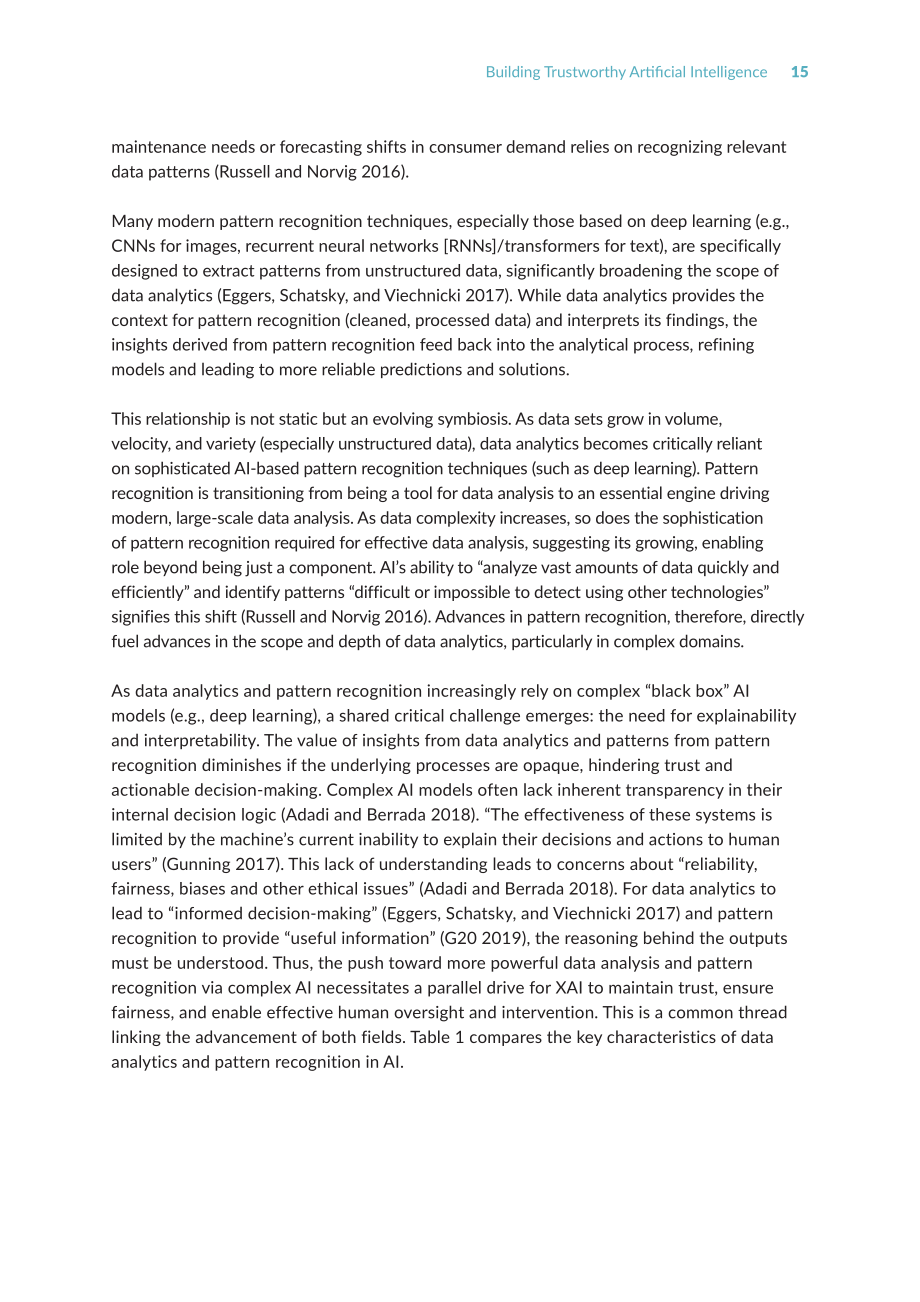 Building Trustworthy Artificial Intelligence 15

maintenance needs or forecasting shifts in consumer demand relies on recognizing relevant data patterns (Russell and Norvig 2016).

Many modern pattern recognition techniques, especially those based on deep learning (e.g., CNNs for images, recurrent neural networks [RNNs]/transformers for text), are specifically designed to extract patterns from unstructured data, significantly broadening the scope of data analytics (Eggers, Schatsky, and Viechnicki 2017). While data analytics provides the context for pattern recognition (cleaned, processed data) and interprets its findings, the insights derived from pattern recognition feed back into the analytical process, refining models and leading to more reliable predictions and solutions.

This relationship is not static but an evolving symbiosis. As data sets grow in volume, velocity, and variety (especially unstructured data), data analytics becomes critically reliant on sophisticated AI-based pattern recognition techniques (such as deep learning). Pattern recognition is transitioning from being a tool for data analysis to an essential engine driving modern, large-scale data analysis. As data complexity increases, so does the sophistication of pattern recognition required for effective data analysis, suggesting its growing, enabling role beyond being just a component. AI's ability to "analyze vast amounts of data quickly and efficiently" and identify patterns "difficult or impossible to detect using other technologies" signifies this shift (Russell and Norvig 2016). Advances in pattern recognition, therefore, directly fuel advances in the scope and depth of data analytics, particularly in complex domains.

As data analytics and pattern recognition increasingly rely on complex "black box" AI models (e.g., deep learning), a shared critical challenge emerges: the need for explainability and interpretability. The value of insights from data analytics and patterns from pattern recognition diminishes if the underlying processes are opaque, hindering trust and actionable decision-making. Complex AI models often lack inherent transparency in their internal decision logic (Adadi and Berrada 2018). "The effectiveness of these systems is limited by the machine's current inability to explain their decisions and actions to human users" (Gunning 2017). This lack of understanding leads to concerns about "reliability, fairness, biases and other ethical issues" (Adadi and Berrada 2018). For data analytics to lead to "informed decision-making" (Eggers, Schatsky, and Viechnicki 2017) and pattern recognition to provide "useful information" (G20 2019), the reasoning behind the outputs must be understood. Thus, the push toward more powerful data analysis and pattern recognition via complex AI necessitates a parallel drive for XAI to maintain trust, ensure fairness, and enable effective human oversight and intervention. This is a common thread linking the advancement of both fields. Table 1 compares the key characteristics of data analytics and pattern recognition in AI.